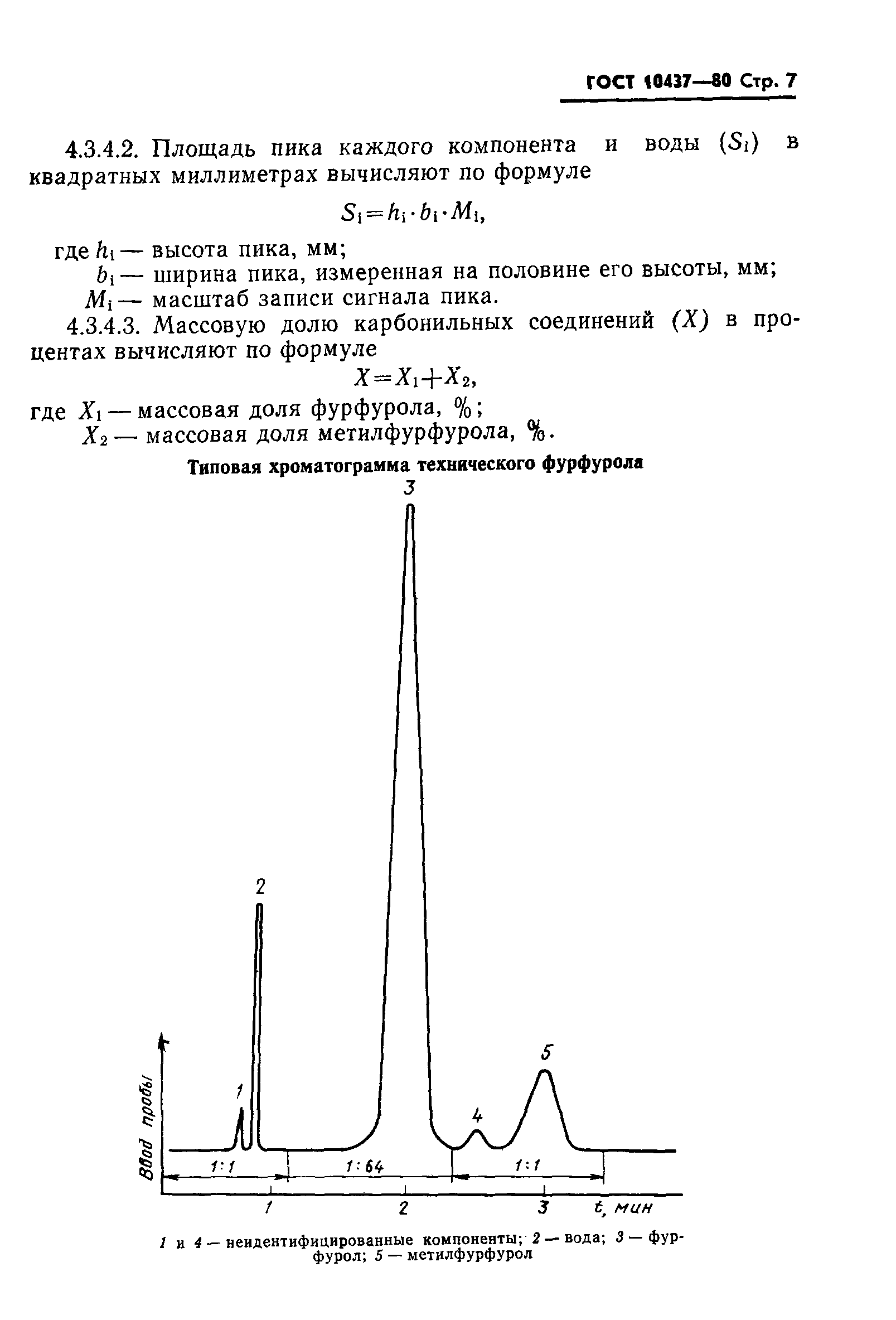 ГОСТ 10437—80 Стр. 7

4.3.4.2. Площадь пика каждого компонента и воды ($S_i$) в квадратных миллиметрах вычисляют по формуле

$S_i = h_i \cdot b_i \cdot M_i$,

где $h_i$ — высота пика, мм;
$b_i$ — ширина пика, измеренная на половине его высоты, мм;
$M_i$ — масштаб записи сигнала пика.

4.3.4.3. Массовую долю карбонильных соединений ($X$) в процентах вычисляют по формуле

$X = X_1 + X_2$,

где $X_1$ — массовая доля фурфурола, %;
$X_2$ — массовая доля метилфурфурола, %.

Типовая хроматограмма технического фурфурола

3
2
1
4
5
Ввод пробы
1:1
1:64
1:1
1
2
3
t, мин

1 и 4 — неидентифицированные компоненты; 2 — вода; 3 — фурфурол; 5 — метилфурфурол